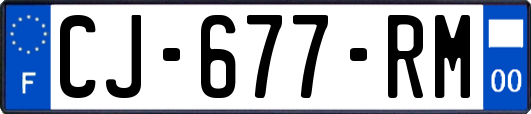 F
CJ-677-RM
00